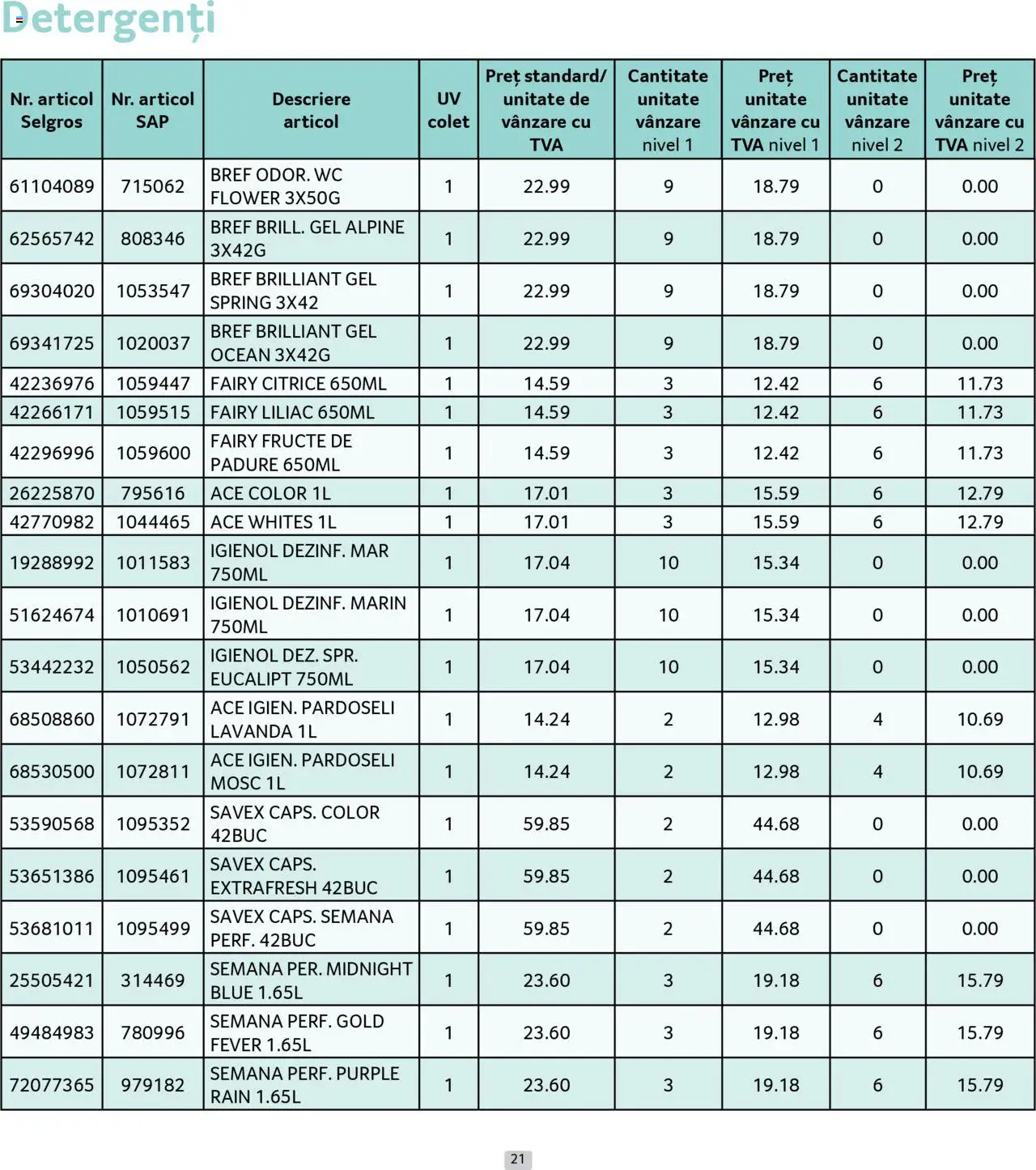 Detergenți

| Nr. articol Selgros | Nr. articol SAP | Descriere articol | UV colet | Preț standard/ unitate de vânzare cu TVA | Cantitate unitate vânzare nivel 1 | Preț unitate vânzare cu TVA nivel 1 | Cantitate unitate vânzare nivel 2 | Preț unitate vânzare cu TVA nivel 2 |
|---|---|---|---|---|---|---|---|---|
| 61104089 | 715062 | BREF ODOR. WC FLOWER 3X50G | 1 | 22.99 | 9 | 18.79 | 0 | 0.00 |
| 62565742 | 808346 | BREF BRILL. GEL ALPINE 3X42G | 1 | 22.99 | 9 | 18.79 | 0 | 0.00 |
| 69304020 | 1053547 | BREF BRILLIANT GEL SPRING 3X42 | 1 | 22.99 | 9 | 18.79 | 0 | 0.00 |
| 69341725 | 1020037 | BREF BRILLIANT GEL OCEAN 3X42G | 1 | 22.99 | 9 | 18.79 | 0 | 0.00 |
| 42236976 | 1059447 | FAIRY CITRICE 650ML | 1 | 14.59 | 3 | 12.42 | 6 | 11.73 |
| 42266171 | 1059515 | FAIRY LILIAC 650ML | 1 | 14.59 | 3 | 12.42 | 6 | 11.73 |
| 42296996 | 1059600 | FAIRY FRUCTE DE PADURE 650ML | 1 | 14.59 | 3 | 12.42 | 6 | 11.73 |
| 26225870 | 795616 | ACE COLOR 1L | 1 | 17.01 | 3 | 15.59 | 6 | 12.79 |
| 42770982 | 1044465 | ACE WHITES 1L | 1 | 17.01 | 3 | 15.59 | 6 | 12.79 |
| 19288992 | 1011583 | IGIENOL DEZINF. MAR 750ML | 1 | 17.04 | 10 | 15.34 | 0 | 0.00 |
| 51624674 | 1010691 | IGIENOL DEZINF. MARIN 750ML | 1 | 17.04 | 10 | 15.34 | 0 | 0.00 |
| 53442232 | 1050562 | IGIENOL DEZ. SPR. EUCALIPT 750ML | 1 | 17.04 | 10 | 15.34 | 0 | 0.00 |
| 68508860 | 1072791 | ACE IGIEN. PARDOSELI LAVANDA 1L | 1 | 14.24 | 2 | 12.98 | 4 | 10.69 |
| 68530500 | 1072811 | ACE IGIEN. PARDOSELI MOSC 1L | 1 | 14.24 | 2 | 12.98 | 4 | 10.69 |
| 53590568 | 1095352 | SAVEX CAPS. COLOR 42BUC | 1 | 59.85 | 2 | 44.68 | 0 | 0.00 |
| 53651386 | 1095461 | SAVEX CAPS. EXTRAFRESH 42BUC | 1 | 59.85 | 2 | 44.68 | 0 | 0.00 |
| 53681011 | 1095499 | SAVEX CAPS. SEMANA PERF. 42BUC | 1 | 59.85 | 2 | 44.68 | 0 | 0.00 |
| 25505421 | 314469 | SEMANA PER. MIDNIGHT BLUE 1.65L | 1 | 23.60 | 3 | 19.18 | 6 | 15.79 |
| 49484983 | 780996 | SEMANA PERF. GOLD FEVER 1.65L | 1 | 23.60 | 3 | 19.18 | 6 | 15.79 |
| 72077365 | 979182 | SEMANA PERF. PURPLE RAIN 1.65L | 1 | 23.60 | 3 | 19.18 | 6 | 15.79 |

21